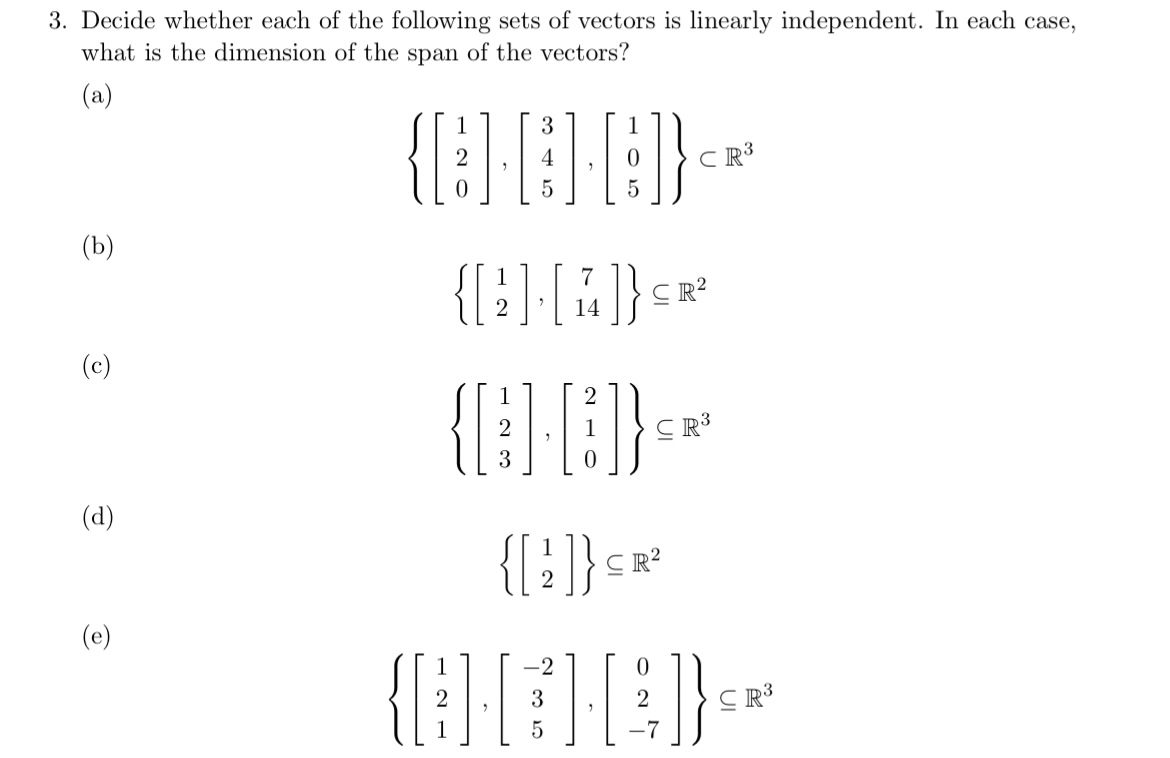 3. Decide whether each of the following sets of vectors is linearly independent. In each case, what is the dimension of the span of the vectors?

(a)
$$\left\{ \begin{bmatrix} 1 \\ 2 \\ 0 \end{bmatrix}, \begin{bmatrix} 3 \\ 4 \\ 5 \end{bmatrix}, \begin{bmatrix} 1 \\ 0 \\ 5 \end{bmatrix} \right\} \subset \mathbb{R}^3$$

(b)
$$\left\{ \begin{bmatrix} 1 \\ 2 \end{bmatrix}, \begin{bmatrix} 7 \\ 14 \end{bmatrix} \right\} \subseteq \mathbb{R}^2$$

(c)
$$\left\{ \begin{bmatrix} 1 \\ 2 \\ 3 \end{bmatrix}, \begin{bmatrix} 2 \\ 1 \\ 0 \end{bmatrix} \right\} \subseteq \mathbb{R}^3$$

(d)
$$\left\{ \begin{bmatrix} 1 \\ 2 \end{bmatrix} \right\} \subseteq \mathbb{R}^2$$

(e)
$$\left\{ \begin{bmatrix} 1 \\ 2 \\ 1 \end{bmatrix}, \begin{bmatrix} -2 \\ 3 \\ 5 \end{bmatrix}, \begin{bmatrix} 0 \\ 2 \\ -7 \end{bmatrix} \right\} \subseteq \mathbb{R}^3$$